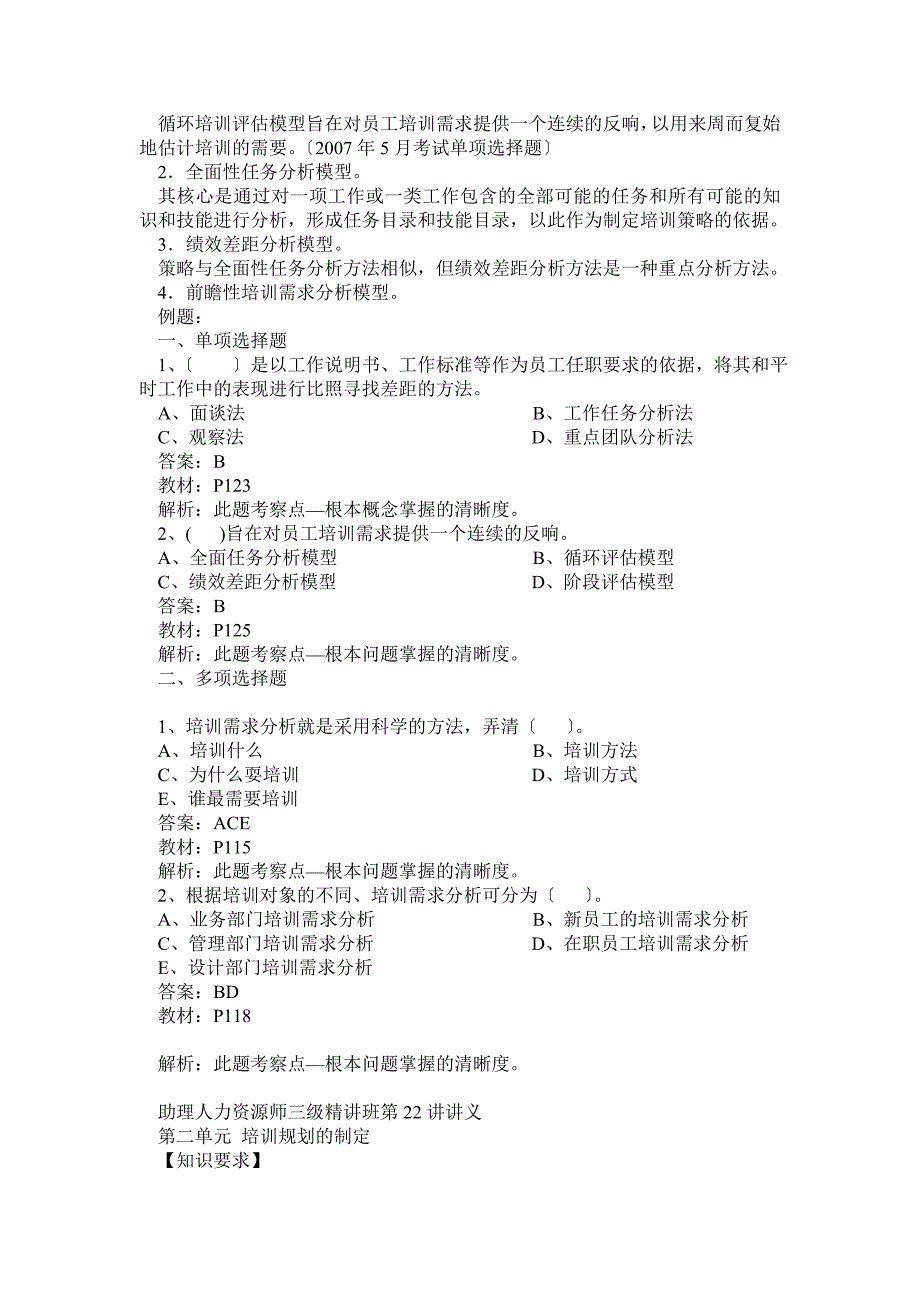 循环培训评估模型旨在对员工培训需求提供一个连续的反响，以用来周而复始地估计培训的需要。〔2007 年 5 月考试单项选择题〕
2．全面性任务分析模型。
其核心是通过对一项工作或一类工作包含的全部可能的任务和所有可能的知识和技能进行分析，形成任务目录和技能目录，以此作为制定培训策略的依据。
3．绩效差距分析模型。
策略与全面性任务分析方法相似，但绩效差距分析方法是一种重点分析方法。
4．前瞻性培训需求分析模型。
例题：
一、单项选择题
1、〔　　〕是以工作说明书、工作标准等作为员工任职要求的依据，将其和平时工作中的表现进行比照寻找差距的方法。
A、面谈法
B、工作任务分析法
C、观察法
D、重点团队分析法
答案：B
教材：P123
解析：此题考察点—根本概念掌握的清晰度。
2、(　　)旨在对员工培训需求提供一个连续的反响。
A、全面任务分析模型
B、循环评估模型
C、绩效差距分析模型
D、阶段评估模型
答案：B
教材：P125
解析：此题考察点—根本问题掌握的清晰度。
二、多项选择题

1、培训需求分析就是采用科学的方法，弄清〔　　〕。
A、培训什么
B、培训方法
C、为什么要培训
D、培训方式
E、谁最需要培训
答案：ACE
教材：P115
解析：此题考察点—根本问题掌握的清晰度。
2、根据培训对象的不同、培训需求分析可分为〔　　〕。
A、业务部门培训需求分析
B、新员工的培训需求分析
C、管理部门培训需求分析
D、在职员工培训需求分析
E、设计部门培训需求分析
答案：BD
教材：P118

解析：此题考察点—根本问题掌握的清晰度。

助理人力资源师三级精讲班第 22 讲讲义
第二单元 培训规划的制定
【知识要求】